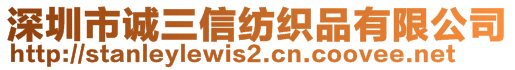 深圳市诚三信纺织品有限公司
http://stanleylewis2.cn.coovee.net